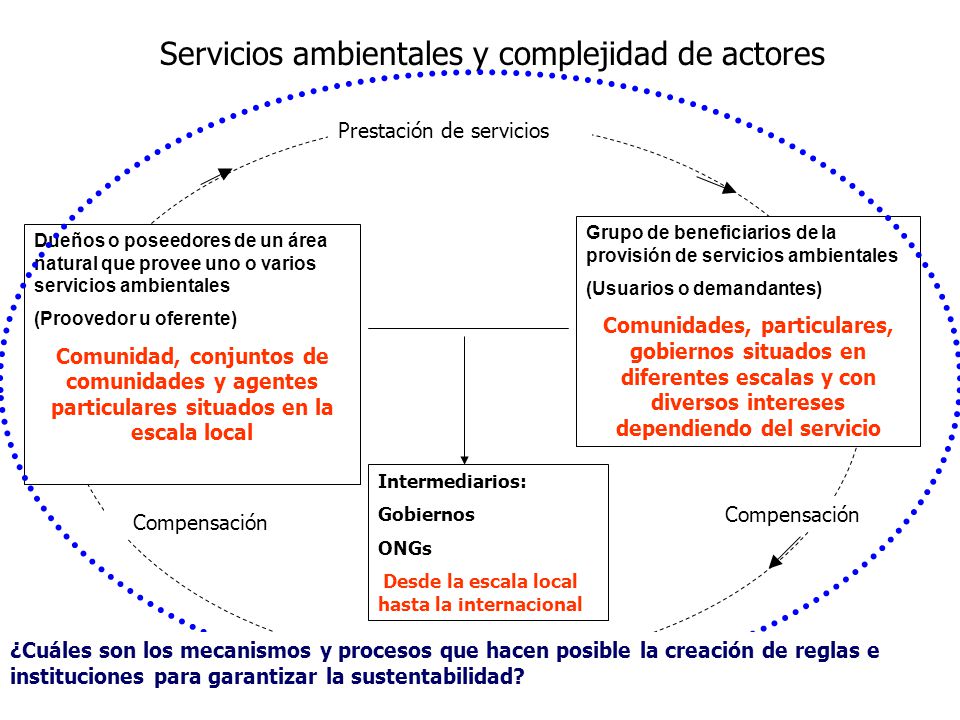 Servicios ambientales y complejidad de actores

Prestación de servicios

Dueños o poseedores de un área natural que provee uno o varios servicios ambientales

(Proovedor u oferente)

Comunidad, conjuntos de comunidades y agentes particulares situados en la escala local

Grupo de beneficiarios de la provisión de servicios ambientales

(Usuarios o demandantes)

Comunidades, particulares, gobiernos situados en diferentes escalas y con diversos intereses dependiendo del servicio

Compensación

Intermediarios:

Gobiernos

ONGs

Desde la escala local hasta la internacional

Compensación

¿Cuáles son los mecanismos y procesos que hacen posible la creación de reglas e instituciones para garantizar la sustentabilidad?